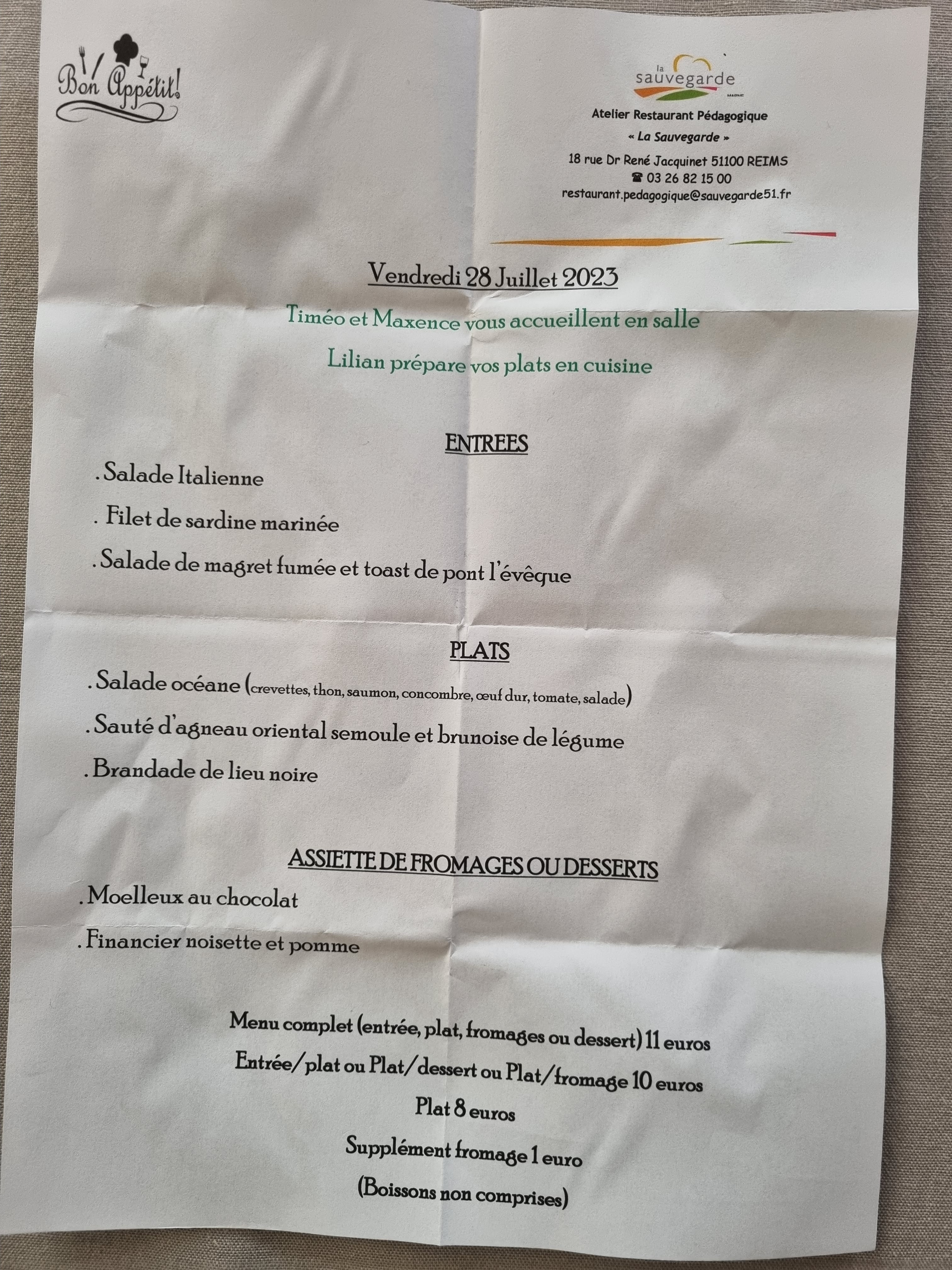 Bon Appétit!

la sauvegarde

Atelier Restaurant Pédagogique

« La Sauvegarde »

18 rue Dr René Jacquinet 51100 REIMS

☎ 03 26 82 15 00

restaurant.pedagogique@sauvegarde51.fr

Vendredi 28 Juillet 2023

Timéo et Maxence vous accueillent en salle

Lilian prépare vos plats en cuisine

ENTREES

. Salade Italienne

. Filet de sardine marinée

. Salade de magret fumée et toast de pont l'évêque

PLATS

. Salade océane (crevettes, thon, saumon, concombre, œuf dur, tomate, salade)

. Sauté d'agneau oriental semoule et brunoise de légume

. Brandade de lieu noire

ASSIETTE DE FROMAGES OU DESSERTS

. Moelleux au chocolat

. Financier noisette et pomme

Menu complet (entrée, plat, fromages ou dessert) 11 euros

Entrée/plat ou Plat/dessert ou Plat/fromage 10 euros

Plat 8 euros

Supplément fromage 1 euro

(Boissons non comprises)